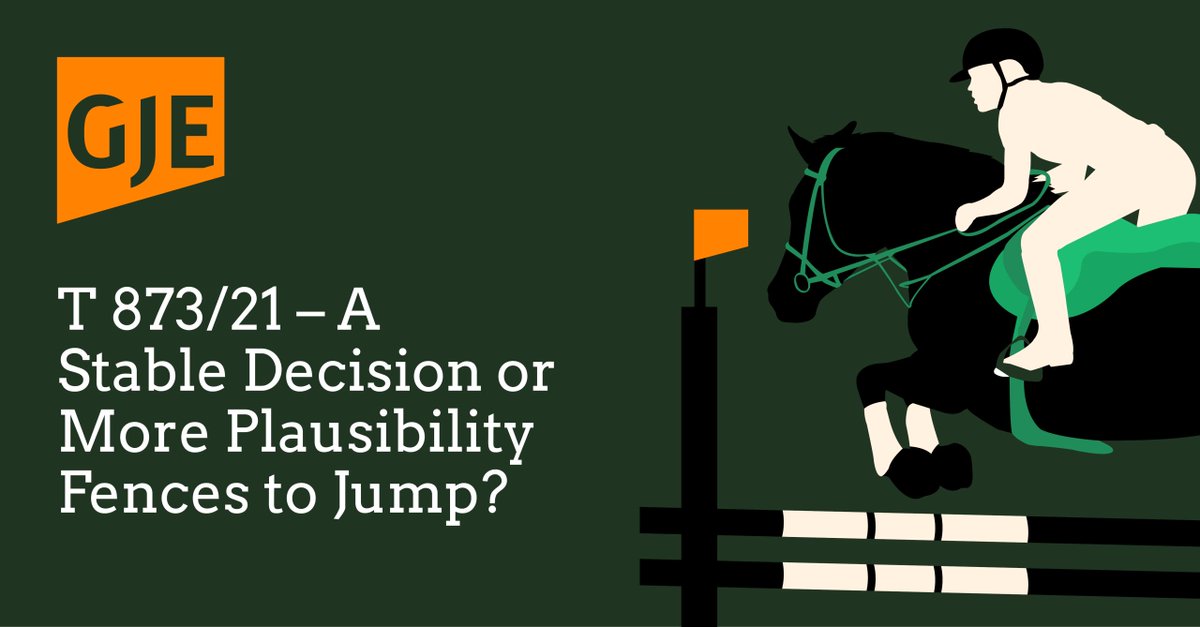 GJE

T 873/21 – A Stable Decision or More Plausibility Fences to Jump?